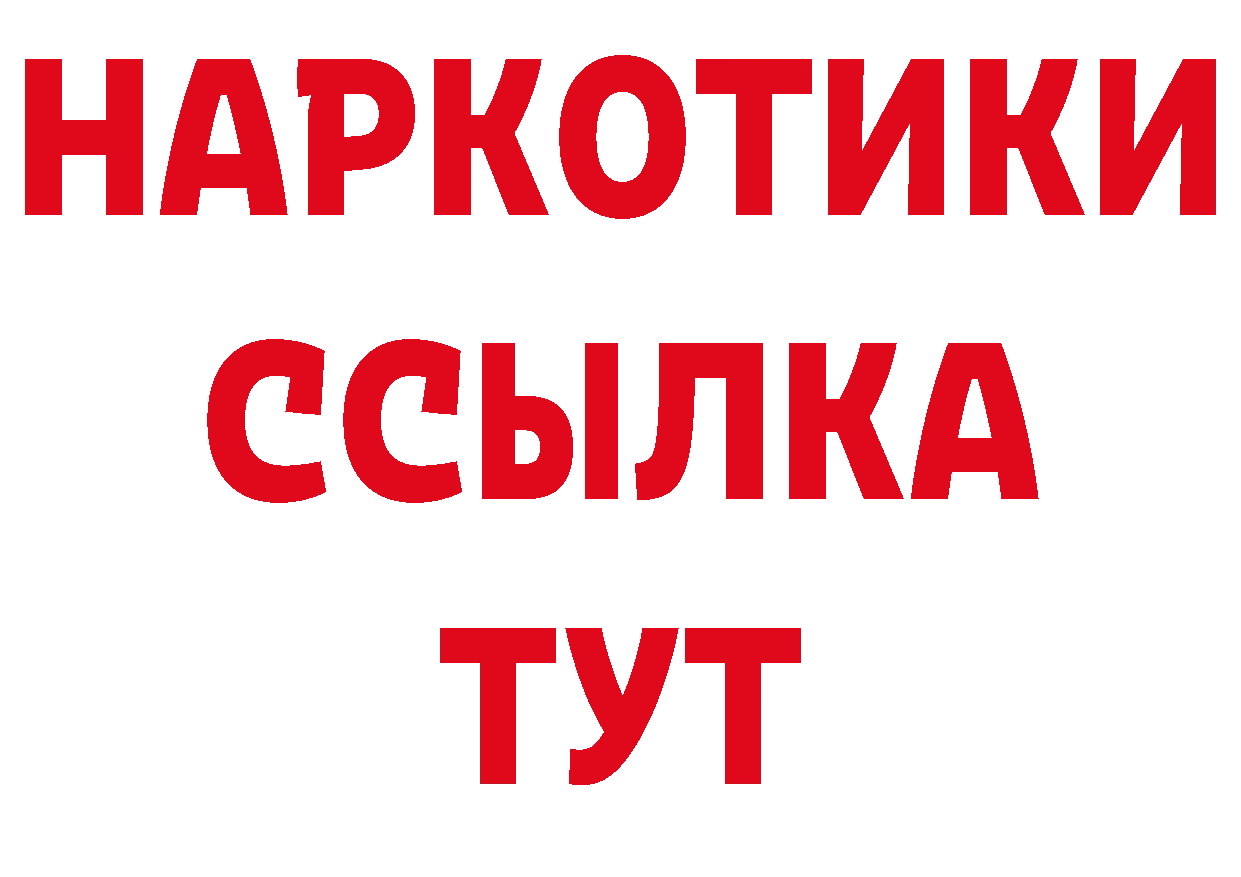 НАРКОТИКИ
ССЫЛКА
ТУТ